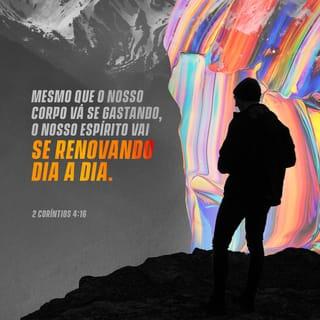 MESMO QUE O NOSSO CORPO VÁ SE GASTANDO, O NOSSO ESPÍRITO VAI SE RENOVANDO DIA A DIA.

2 CORÍNTIOS 4:16